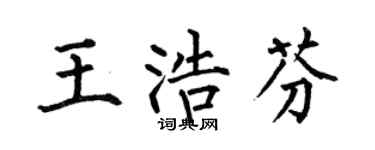 王浩芬
词典网